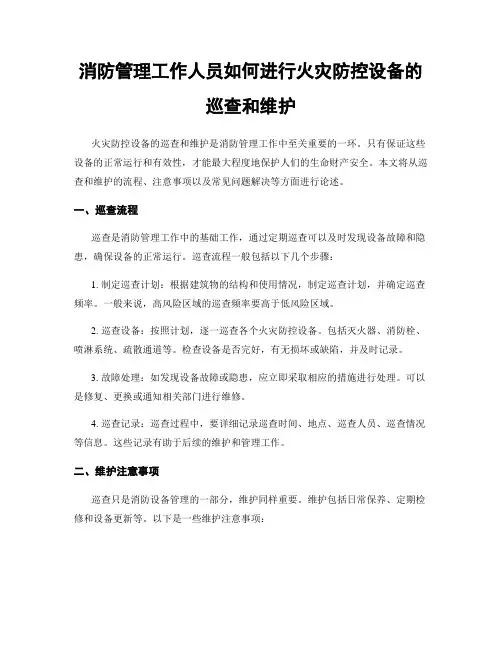 消防管理工作人员如何进行火灾防控设备的巡查和维护

火灾防控设备的巡查和维护是消防管理工作中至关重要的一环。只有保证这些设备的正常运行和有效性，才能最大程度地保护人们的生命财产安全。本文将从巡查和维护的流程、注意事项以及常见问题解决等方面进行论述。

一、巡查流程

巡查是消防管理工作中的基础工作，通过定期巡查可以及时发现设备故障和隐患，确保设备的正常运行。巡查流程一般包括以下几个步骤：

1. 制定巡查计划：根据建筑物的结构和使用情况，制定巡查计划，并确定巡查频率。一般来说，高风险区域的巡查频率要高于低风险区域。

2. 巡查设备：按照计划，逐一巡查各个火灾防控设备。包括灭火器、消防栓、喷淋系统、疏散通道等。检查设备是否完好，有无损坏或缺陷，并及时记录。

3. 故障处理：如发现设备故障或隐患，应立即采取相应的措施进行处理。可以是修复、更换或通知相关部门进行维修。

4. 巡查记录：巡查过程中，要详细记录巡查时间、地点、巡查人员、巡查情况等信息。这些记录有助于后续的维护和管理工作。

二、维护注意事项

巡查只是消防设备管理的一部分，维护同样重要。维护包括日常保养、定期检修和设备更新等。以下是一些维护注意事项：